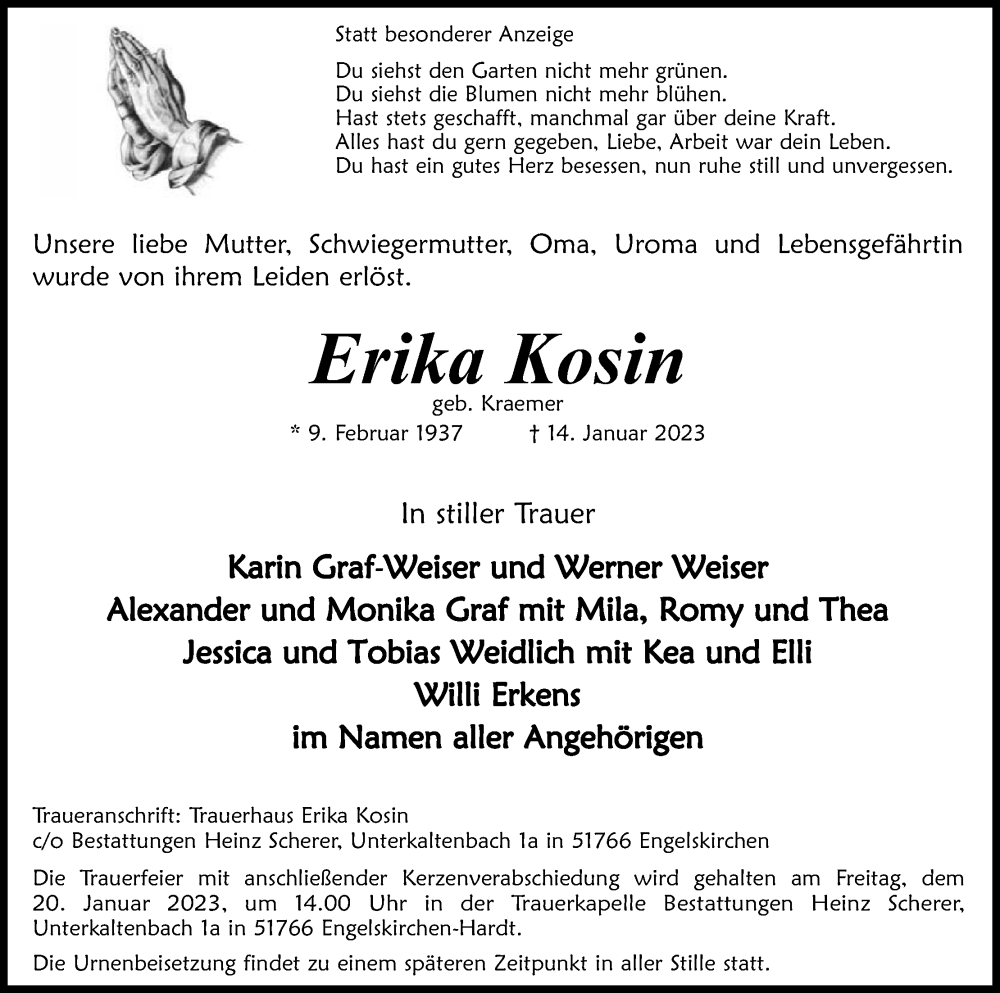 Statt besonderer Anzeige

Du siehst den Garten nicht mehr grünen.
Du siehst die Blumen nicht mehr blühen.
Hast stets geschafft, manchmal gar über deine Kraft.
Alles hast du gern gegeben, Liebe, Arbeit war dein Leben.
Du hast ein gutes Herz besessen, nun ruhe still und unvergessen.

Unsere liebe Mutter, Schwiegermutter, Oma, Uroma und Lebensgefährtin wurde von ihrem Leiden erlöst.

Erika Kosin
geb. Kraemer
* 9. Februar 1937 † 14. Januar 2023

In stiller Trauer

Karin Graf-Weiser und Werner Weiser
Alexander und Monika Graf mit Mila, Romy und Thea
Jessica und Tobias Weidlich mit Kea und Elli
Willi Erkens
im Namen aller Angehörigen

Traueranschrift: Trauerhaus Erika Kosin
c/o Bestattungen Heinz Scherer, Unterkaltenbach 1a in 51766 Engelskirchen

Die Trauerfeier mit anschließender Kerzenverabschiedung wird gehalten am Freitag, dem 20. Januar 2023, um 14.00 Uhr in der Trauerkapelle Bestattungen Heinz Scherer, Unterkaltenbach 1a in 51766 Engelskirchen-Hardt.

Die Urnenbeisetzung findet zu einem späteren Zeitpunkt in aller Stille statt.